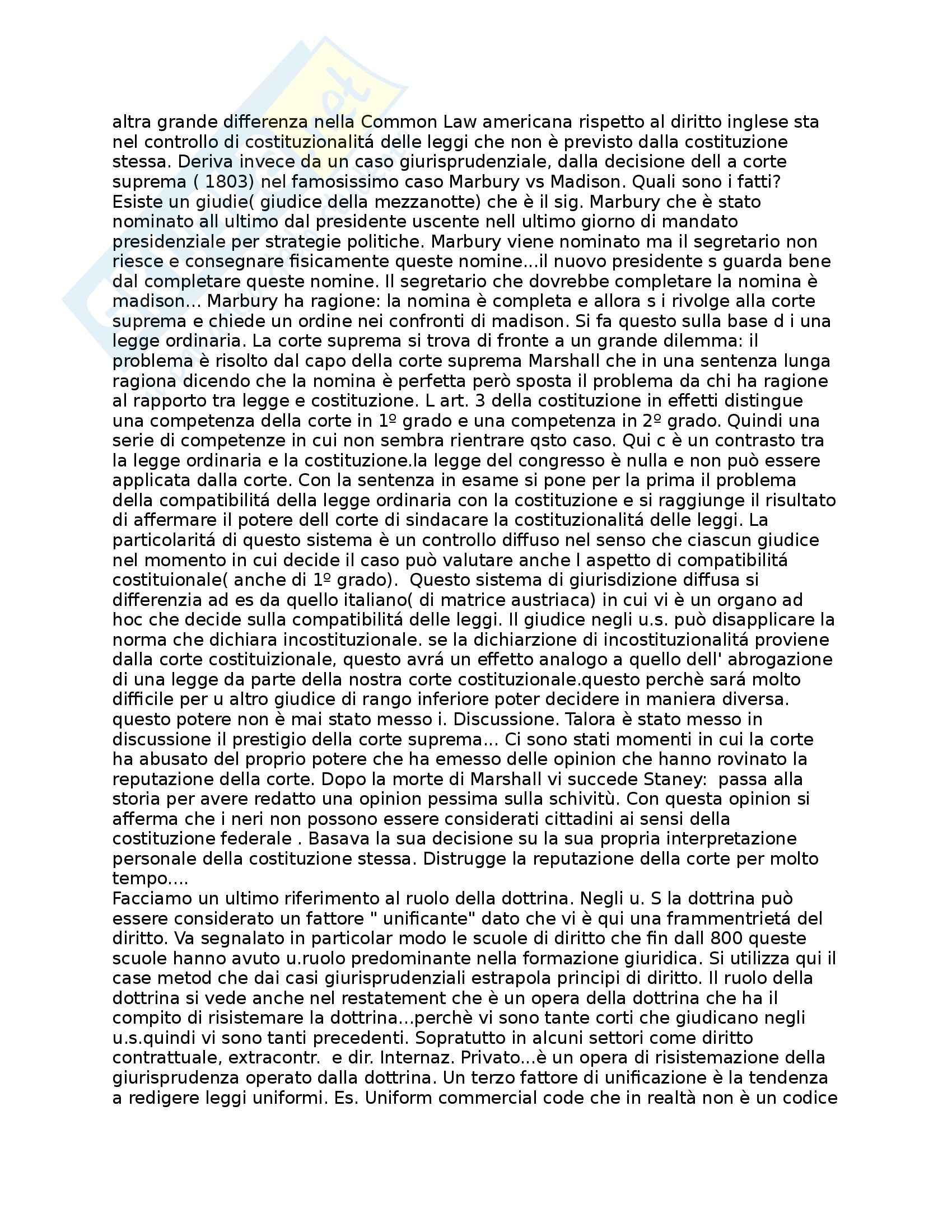 altra grande differenza nella Common Law americana rispetto al diritto inglese sta nel controllo di costituzionalitá delle leggi che non è previsto dalla costituzione stessa. Deriva invece da un caso giurisprudenziale, dalla decisione dell a corte suprema ( 1803) nel famosissimo caso Marbury vs Madison. Quali sono i fatti? Esiste un giudie( giudice della mezzanotte) che è il sig. Marbury che è stato nominato all ultimo dal presidente uscente nell ultimo giorno di mandato presidenziale per strategie politiche. Marbury viene nominato ma il segretario non riesce e consegnare fisicamente queste nomine...il nuovo presidente s guarda bene dal completare queste nomine. Il segretario che dovrebbe completare la nomina è madison... Marbury ha ragione: la nomina è completa e allora s i rivolge alla corte suprema e chiede un ordine nei confronti di madison. Si fa questo sulla base d i una legge ordinaria. La corte suprema si trova di fronte a un grande dilemma: il problema è risolto dal capo della corte suprema Marshall che in una sentenza lunga ragiona dicendo che la nomina è perfetta però sposta il problema da chi ha ragione al rapporto tra legge e costituzione. L art. 3 della costituzione in effetti distingue una competenza della corte in 1º grado e una competenza in 2º grado. Quindi una serie di competenze in cui non sembra rientrare qsto caso. Qui c è un contrasto tra la legge ordinaria e la costituzione.la legge del congresso è nulla e non può essere applicata dalla corte. Con la sentenza in esame si pone per la prima il problema della compatibilitá della legge ordinaria con la costituzione e si raggiunge il risultato di affermare il potere dell corte di sindacare la costituzionalitá delle leggi. La particolaritá di questo sistema è un controllo diffuso nel senso che ciascun giudice nel momento in cui decide il caso può valutare anche l aspetto di compatibilitá costituionale( anche di 1º grado). Questo sistema di giurisdizione diffusa si differenzia ad es da quello italiano( di matrice austriaca) in cui vi è un organo ad hoc che decide sulla compatibilitá delle leggi. Il giudice negli u.s. può disapplicare la norma che dichiara incostituzionale. se la dichiarzione di incostituzionalitá proviene dalla corte costituizionale, questo avrá un effetto analogo a quello dell' abrogazione di una legge da parte della nostra corte costituzionale.questo perchè sará molto difficile per u altro giudice di rango inferiore poter decidere in maniera diversa. questo potere non è mai stato messo i. Discussione. Talora è stato messo in discussione il prestigio della corte suprema... Ci sono stati momenti in cui la corte ha abusato del proprio potere che ha emesso delle opinion che hanno rovinato la reputazione della corte. Dopo la morte di Marshall vi succede Staney: passa alla storia per avere redatto una opinion pessima sulla schivitù. Con questa opinion si afferma che i neri non possono essere considerati cittadini ai sensi della costituzione federale . Basava la sua decisione su la sua propria interpretazione personale della costituzione stessa. Distrugge la reputazione della corte per molto tempo....
Facciamo un ultimo riferimento al ruolo della dottrina. Negli u. S la dottrina può essere considerato un fattore " unificante" dato che vi è qui una frammentrietá del diritto. Va segnalato in particolar modo le scuole di diritto che fin dall 800 queste scuole hanno avuto u.ruolo predominante nella formazione giuridica. Si utilizza qui il case metod che dai casi giurisprudenziali estrapola principi di diritto. Il ruolo della dottrina si vede anche nel restatement che è un opera della dottrina che ha il compito di risistemare la dottrina...perchè vi sono tante corti che giudicano negli u.s.quindi vi sono tanti precedenti. Sopratutto in alcuni settori come diritto contrattuale, extracontr. e dir. Internaz. Privato...è un opera di risistemazione della giurisprudenza operato dalla dottrina. Un terzo fattore di unificazione è la tendenza a redigere leggi uniformi. Es. Uniform commercial code che in realtà non è un codice